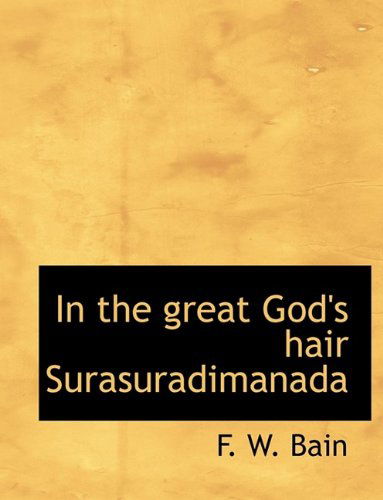 In the great God's hair Surasuradimanada

F. W. Bain